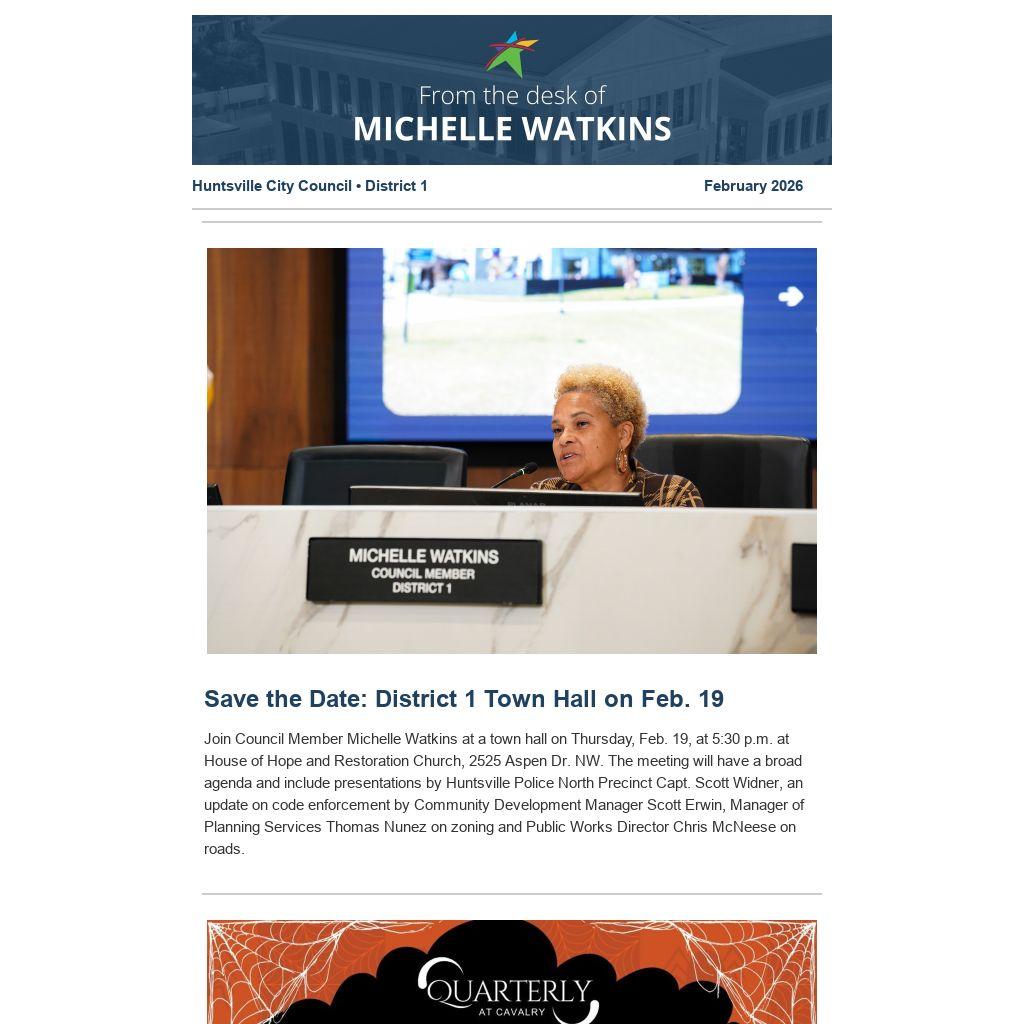 From the desk of
MICHELLE WATKINS

Huntsville City Council • District 1

February 2026

MICHELLE WATKINS
COUNCIL MEMBER
DISTRICT 1

Save the Date: District 1 Town Hall on Feb. 19

Join Council Member Michelle Watkins at a town hall on Thursday, Feb. 19, at 5:30 p.m. at House of Hope and Restoration Church, 2525 Aspen Dr. NW. The meeting will have a broad agenda and include presentations by Huntsville Police North Precinct Capt. Scott Widner, an update on code enforcement by Community Development Manager Scott Erwin, Manager of Planning Services Thomas Nunez on zoning and Public Works Director Chris McNeese on roads.

QUARTERLY
AT CAVALRY